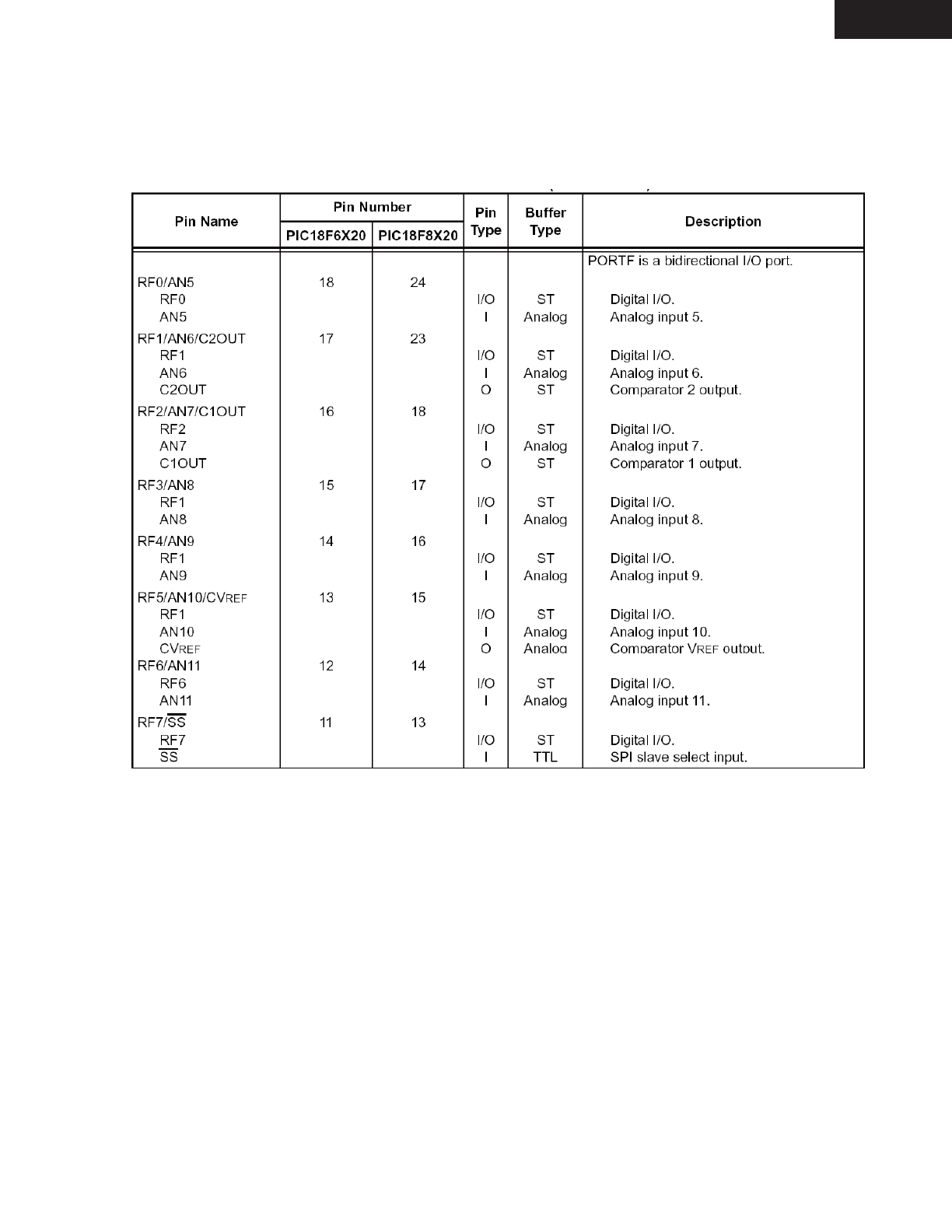 | Pin Name | Pin Number PIC18F6X20 | Pin Number PIC18F8X20 | Pin Type | Buffer Type | Description |
|---|---|---|---|---|---|
| | | | | | PORTF is a bidirectional I/O port. |
| RF0/AN5 | 18 | 24 | | | |
| RF0 | | | I/O | ST | Digital I/O. |
| AN5 | | | I | Analog | Analog input 5. |
| RF1/AN6/C2OUT | 17 | 23 | | | |
| RF1 | | | I/O | ST | Digital I/O. |
| AN6 | | | I | Analog | Analog input 6. |
| C2OUT | | | O | ST | Comparator 2 output. |
| RF2/AN7/C1OUT | 16 | 18 | | | |
| RF2 | | | I/O | ST | Digital I/O. |
| AN7 | | | I | Analog | Analog input 7. |
| C1OUT | | | O | ST | Comparator 1 output. |
| RF3/AN8 | 15 | 17 | | | |
| RF1 | | | I/O | ST | Digital I/O. |
| AN8 | | | I | Analog | Analog input 8. |
| RF4/AN9 | 14 | 16 | | | |
| RF1 | | | I/O | ST | Digital I/O. |
| AN9 | | | I | Analog | Analog input 9. |
| RF5/AN10/CVREF | 13 | 15 | | | |
| RF1 | | | I/O | ST | Digital I/O. |
| AN10 | | | I | Analog | Analog input 10. |
| CVREF | | | O | Analog | Comparator VREF output. |
| RF6/AN11 | 12 | 14 | | | |
| RF6 | | | I/O | ST | Digital I/O. |
| AN11 | | | I | Analog | Analog input 11. |
| RF7/$\overline{SS}$ | 11 | 13 | | | |
| RF7 | | | I/O | ST | Digital I/O. |
| $\overline{SS}$ | | | I | TTL | SPI slave select input. |